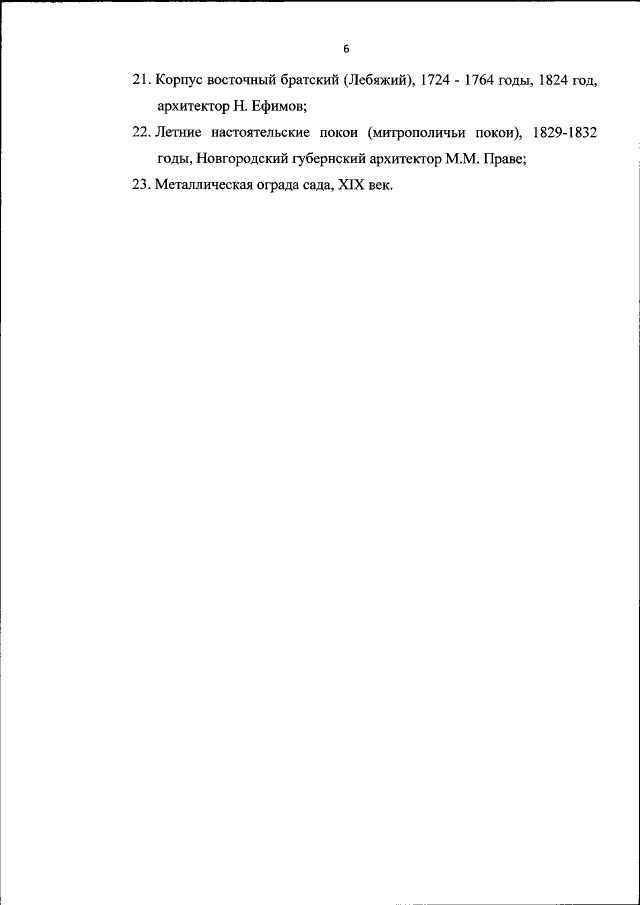 6

21. Корпус восточный братский (Лебяжий), 1724 - 1764 годы, 1824 год, архитектор Н. Ефимов;

22. Летние настоятельские покои (митрополичьи покои), 1829-1832 годы, Новгородский губернский архитектор М.М. Праве;

23. Металлическая ограда сада, XIX век.